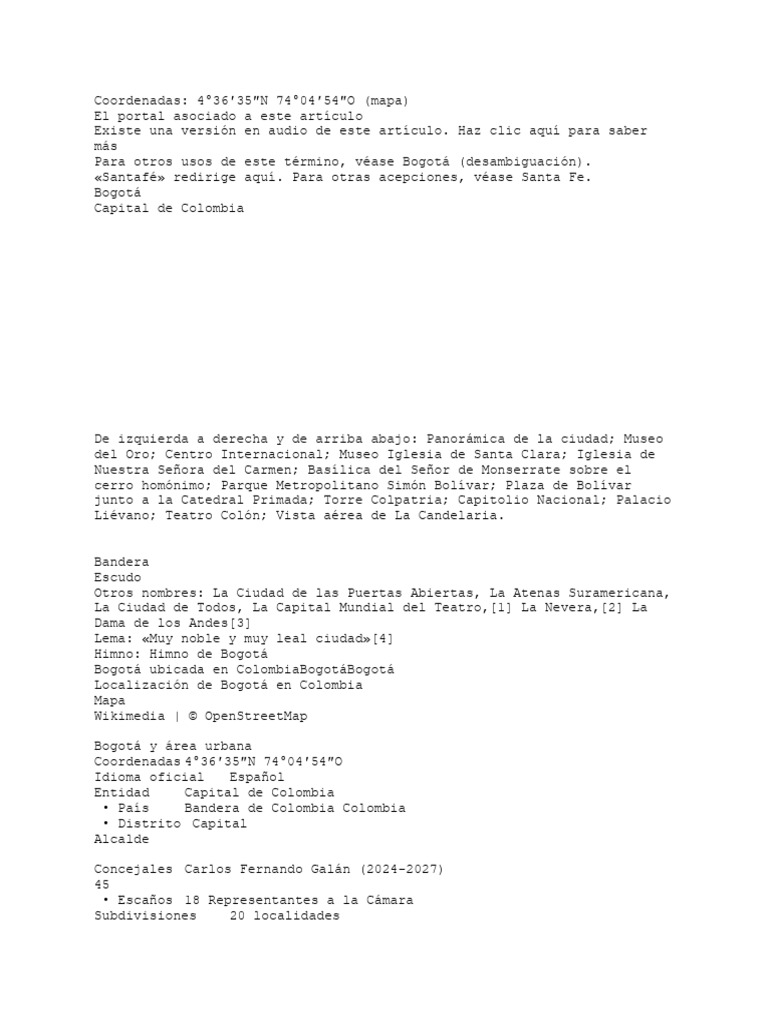 Coordenadas: 4°36′35″N 74°04′54″O (mapa)
El portal asociado a este artículo
Existe una versión en audio de este artículo. Haz clic aquí para saber más
Para otros usos de este término, véase Bogotá (desambiguación).
«Santafé» redirige aquí. Para otras acepciones, véase Santa Fe.
Bogotá
Capital de Colombia

De izquierda a derecha y de arriba abajo: Panorámica de la ciudad; Museo del Oro; Centro Internacional; Museo Iglesia de Santa Clara; Iglesia de Nuestra Señora del Carmen; Basílica del Señor de Monserrate sobre el cerro homónimo; Parque Metropolitano Simón Bolívar; Plaza de Bolívar junto a la Catedral Primada; Torre Colpatria; Capitolio Nacional; Palacio Liévano; Teatro Colón; Vista aérea de La Candelaria.

Bandera
Escudo
Otros nombres: La Ciudad de las Puertas Abiertas, La Atenas Suramericana, La Ciudad de Todos, La Capital Mundial del Teatro,[1] La Nevera,[2] La Dama de los Andes[3]
Lema: «Muy noble y muy leal ciudad»[4]
Himno: Himno de Bogotá
Bogotá ubicada en ColombiaBogotáBogotá
Localización de Bogotá en Colombia
Mapa
Wikimedia | © OpenStreetMap

Bogotá y área urbana
Coordenadas 4°36′35″N 74°04′54″O
Idioma oficial Español
Entidad Capital de Colombia
• País Bandera de Colombia Colombia
• Distrito Capital
Alcalde

Concejales Carlos Fernando Galán (2024-2027)
45
• Escaños 18 Representantes a la Cámara
Subdivisiones 20 localidades